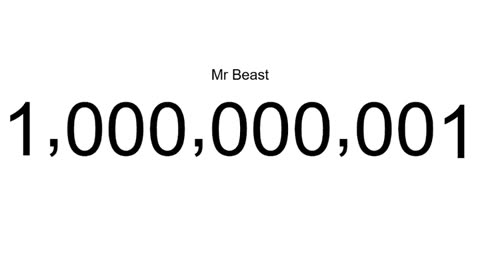 Mr Beast

1,000,000,001